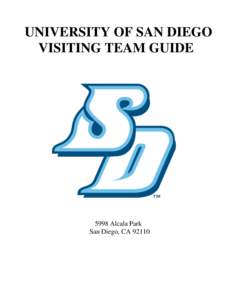 UNIVERSITY OF SAN DIEGO
VISITING TEAM GUIDE

SD™

5998 Alcala Park
San Diego, CA 92110